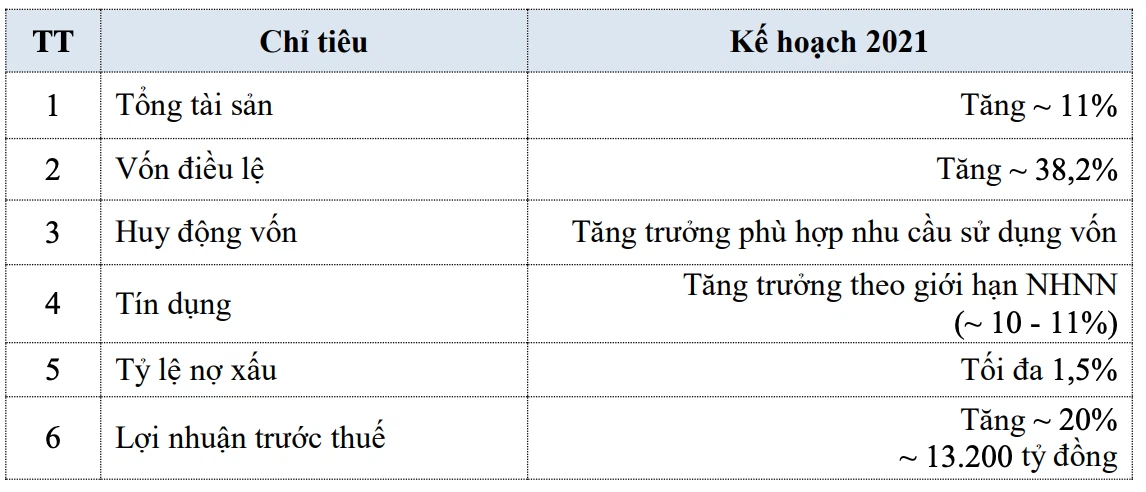 | TT | Chỉ tiêu | Kế hoạch 2021 |
|---|---|---|
| 1 | Tổng tài sản | Tăng ~ 11% |
| 2 | Vốn điều lệ | Tăng ~ 38,2% |
| 3 | Huy động vốn | Tăng trưởng phù hợp nhu cầu sử dụng vốn |
| 4 | Tín dụng | Tăng trưởng theo giới hạn NHNN (~ 10 - 11%) |
| 5 | Tỷ lệ nợ xấu | Tối đa 1,5% |
| 6 | Lợi nhuận trước thuế | Tăng ~ 20% ~ 13.200 tỷ đồng |